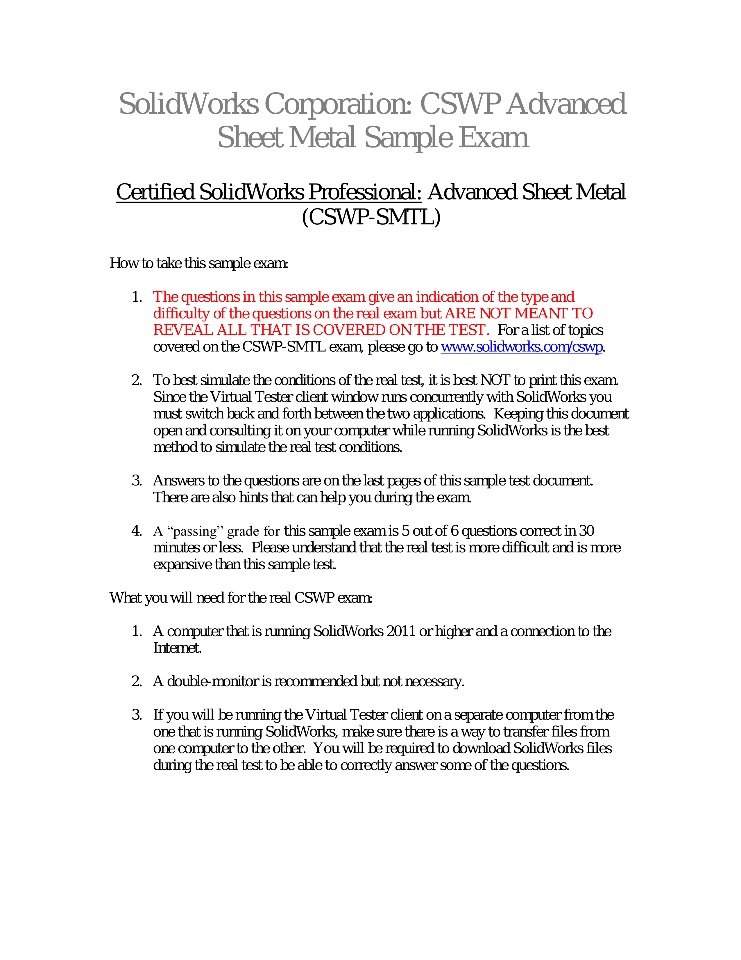 SolidWorks Corporation: CSWP Advanced Sheet Metal Sample Exam

Certified SolidWorks Professional: Advanced Sheet Metal (CSWP-SMTL)

How to take this sample exam:

1. The questions in this sample exam give an indication of the type and difficulty of the questions on the real exam but ARE NOT MEANT TO REVEAL ALL THAT IS COVERED ON THE TEST. For a list of topics covered on the CSWP-SMTL exam, please go to www.solidworks.com/cswp.

2. To best simulate the conditions of the real test, it is best NOT to print this exam. Since the Virtual Tester client window runs concurrently with SolidWorks you must switch back and forth between the two applications. Keeping this document open and consulting it on your computer while running SolidWorks is the best method to simulate the real test conditions.

3. Answers to the questions are on the last pages of this sample test document. There are also hints that can help you during the exam.

4. A "passing" grade for this sample exam is 5 out of 6 questions correct in 30 minutes or less. Please understand that the real test is more difficult and is more expansive than this sample test.

What you will need for the real CSWP exam:

1. A computer that is running SolidWorks 2011 or higher and a connection to the Internet.

2. A double-monitor is recommended but not necessary.

3. If you will be running the Virtual Tester client on a separate computer from the one that is running SolidWorks, make sure there is a way to transfer files from one computer to the other. You will be required to download SolidWorks files during the real test to be able to correctly answer some of the questions.